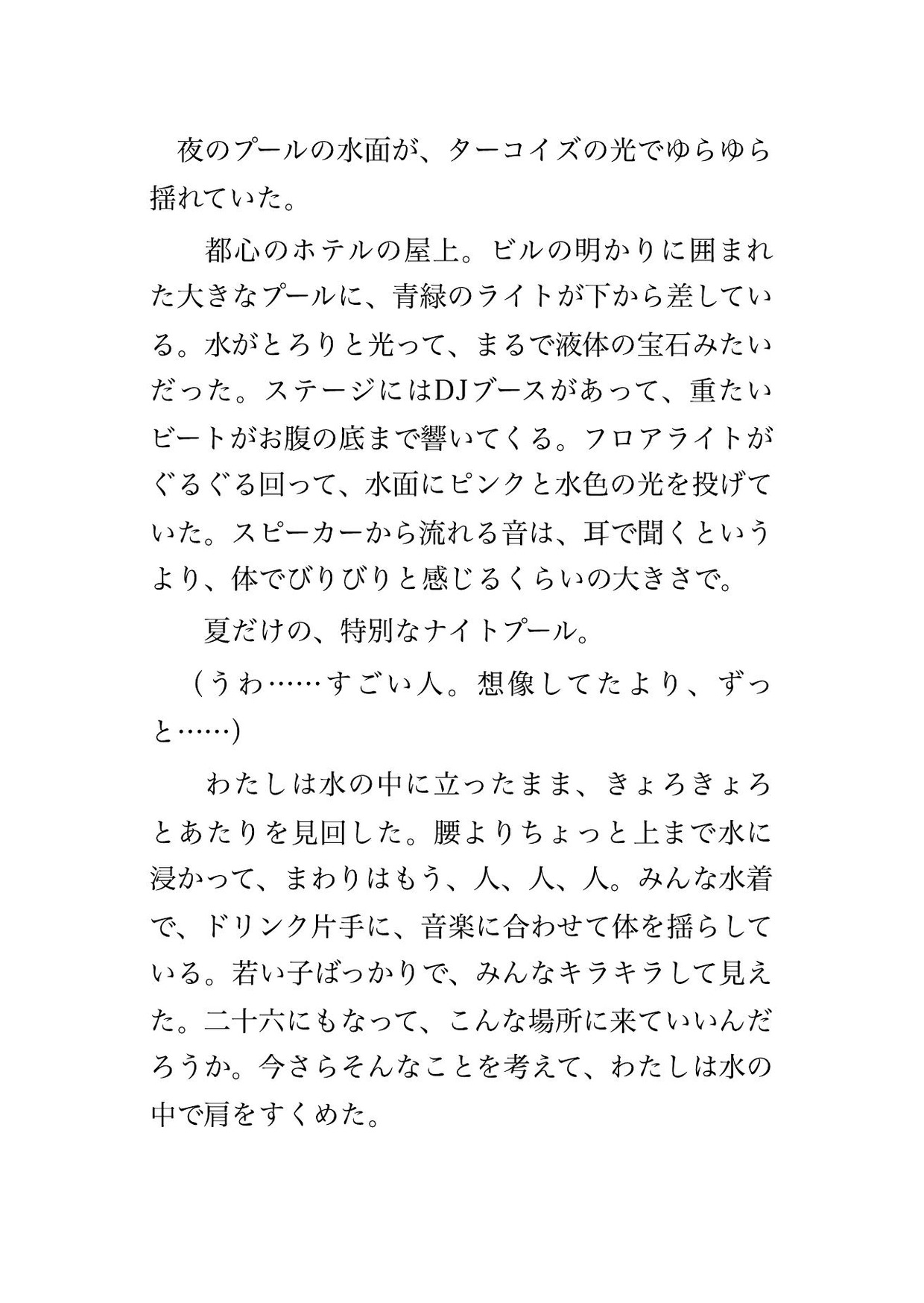 夜のプールの水面が、ターコイズの光でゆらゆら揺れていた。

都心のホテルの屋上。ビルの明かりに囲まれた大きなプールに、青緑のライトが下から差している。水がとろりと光って、まるで液体の宝石みたいだった。ステージにはDJブースがあって、重たいビートがお腹の底まで響いてくる。フロアライトがぐるぐる回って、水面にピンクと水色の光を投げていた。スピーカーから流れる音は、耳で聞くというより、体でびりびりと感じるくらいの大きさで。

夏だけの、特別なナイトプール。

（うわ……すごい人。想像してたより、ずっと……）

わたしは水の中に立ったまま、きょろきょろとあたりを見回した。腰よりちょっと上まで水に浸かって、まわりはもう、人、人、人。みんな水着で、ドリンク片手に、音楽に合わせて体を揺らしている。若い子ばっかりで、みんなキラキラして見えた。二十六にもなって、こんな場所に来ていいんだろうか。今さらそんなことを考えて、わたしは水の中で肩をすくめた。